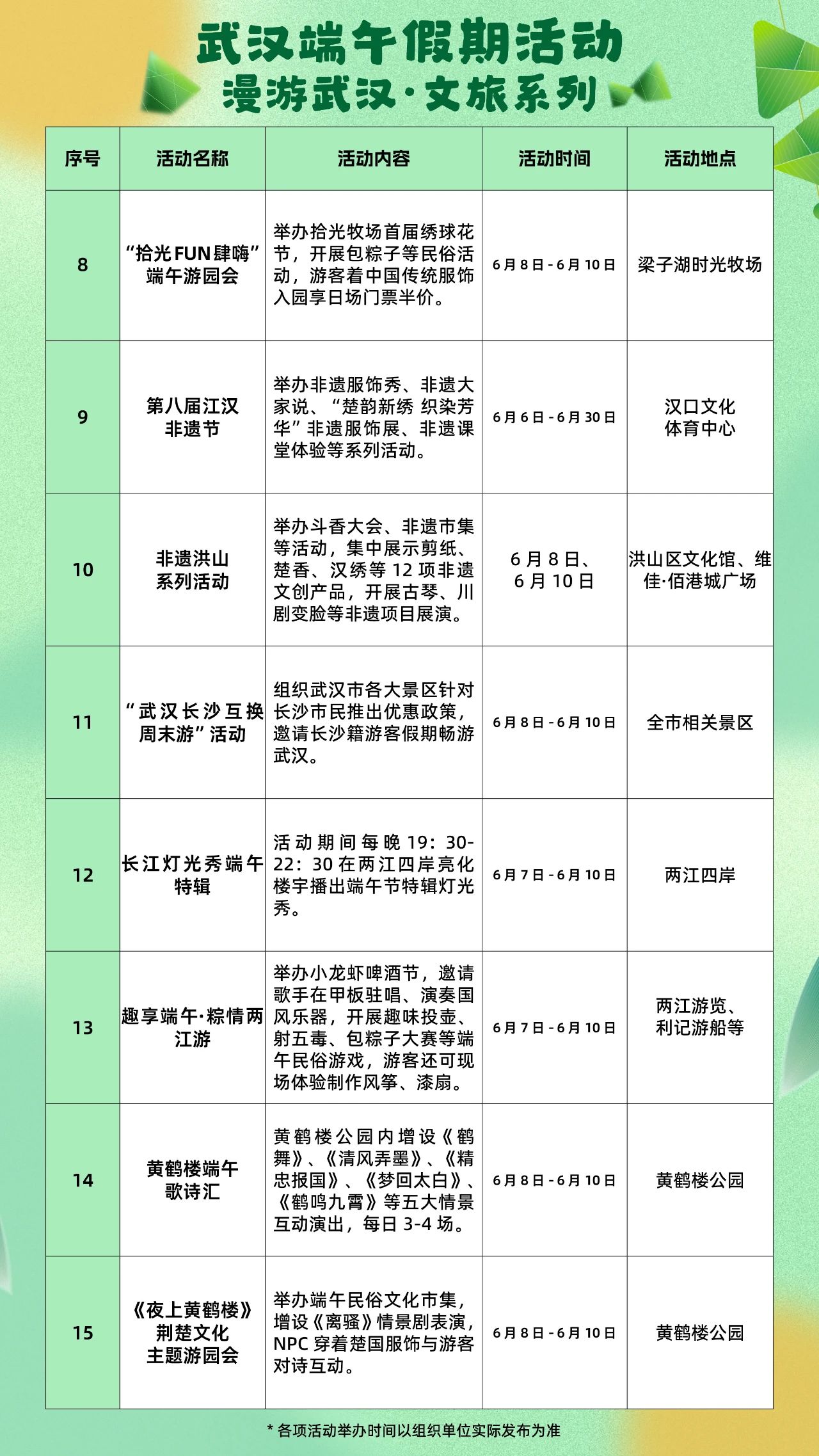 武汉端午假期活动
漫游武汉·文旅系列

| 序号 | 活动名称 | 活动内容 | 活动时间 | 活动地点 |
|---|---|---|---|---|
| 8 | “拾光FUN肆嗨”端午游园会 | 举办拾光牧场首届绣球花节，开展包粽子等民俗活动，游客着中国传统服饰入园享日场门票半价。 | 6月8日-6月10日 | 梁子湖时光牧场 |
| 9 | 第八届江汉非遗节 | 举办非遗服饰秀、非遗大家说、“楚韵新绣 织染芳华”非遗服饰展、非遗课堂体验等系列活动。 | 6月6日-6月30日 | 汉口文化体育中心 |
| 10 | 非遗洪山系列活动 | 举办斗香大会、非遗市集等活动，集中展示剪纸、楚香、汉绣等12项非遗文创产品，开展古琴、川剧变脸等非遗项目展演。 | 6月8日、6月10日 | 洪山区文化馆、维佳·佰港城广场 |
| 11 | “武汉长沙互换周末游”活动 | 组织武汉市各大景区针对长沙市民推出优惠政策，邀请长沙籍游客假期畅游武汉。 | 6月8日-6月10日 | 全市相关景区 |
| 12 | 长江灯光秀端午特辑 | 活动期间每晚19：30-22：30在两江四岸亮化楼宇播出端午节特辑灯光秀。 | 6月7日-6月10日 | 两江四岸 |
| 13 | 趣享端午·粽情两江游 | 举办小龙虾啤酒节，邀请歌手在甲板驻唱、演奏国风乐器，开展趣味投壶、射五毒、包粽子大赛等端午民俗游戏，游客还可现场体验制作风筝、漆扇。 | 6月7日-6月10日 | 两江游览、利记游船等 |
| 14 | 黄鹤楼端午歌诗汇 | 黄鹤楼公园内增设《鹤舞》、《清风弄墨》、《精忠报国》、《梦回太白》、《鹤鸣九霄》等五大情景互动演出，每日3-4场。 | 6月8日-6月10日 | 黄鹤楼公园 |
| 15 | 《夜上黄鹤楼》荆楚文化主题游园会 | 举办端午民俗文化市集，增设《离骚》情景剧表演，NPC穿着楚国服饰与游客对诗互动。 | 6月8日-6月10日 | 黄鹤楼公园 |

* 各项活动举办时间以组织单位实际发布为准